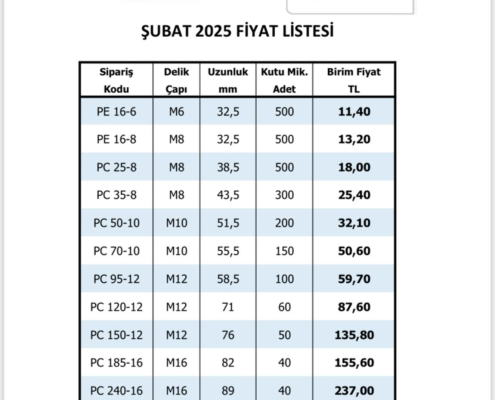 ŞUBAT 2025 FİYAT LİSTESİ

| Sipariş Kodu | Delik Çapı | Uzunluk mm | Kutu Mik. Adet | Birim Fiyat TL |
|---|---|---|---|---|
| PE 16-6 | M6 | 32,5 | 500 | 11,40 |
| PE 16-8 | M8 | 32,5 | 500 | 13,20 |
| PC 25-8 | M8 | 38,5 | 500 | 18,00 |
| PC 35-8 | M8 | 43,5 | 300 | 25,40 |
| PC 50-10 | M10 | 51,5 | 200 | 32,10 |
| PC 70-10 | M10 | 55,5 | 150 | 50,60 |
| PC 95-12 | M12 | 58,5 | 100 | 59,70 |
| PC 120-12 | M12 | 71 | 60 | 87,60 |
| PC 150-12 | M12 | 76 | 50 | 135,80 |
| PC 185-16 | M16 | 82 | 40 | 155,60 |
| PC 240-16 | M16 | 89 | 40 | 237,00 |